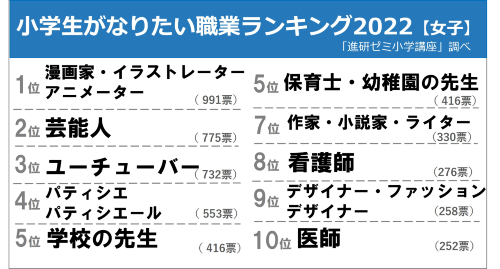 小学生がなりたい職業ランキング2022【女子】

「進研ゼミ小学講座」調べ

1位 漫画家・イラストレーター アニメーター （991票）

2位 芸能人 （775票）

3位 ユーチューバー （732票）

4位 パティシエ パティシエール （553票）

5位 学校の先生 （416票）

5位 保育士・幼稚園の先生 （416票）

7位 作家・小説家・ライター （330票）

8位 看護師 （276票）

9位 デザイナー・ファッションデザイナー （258票）

10位 医師 （252票）